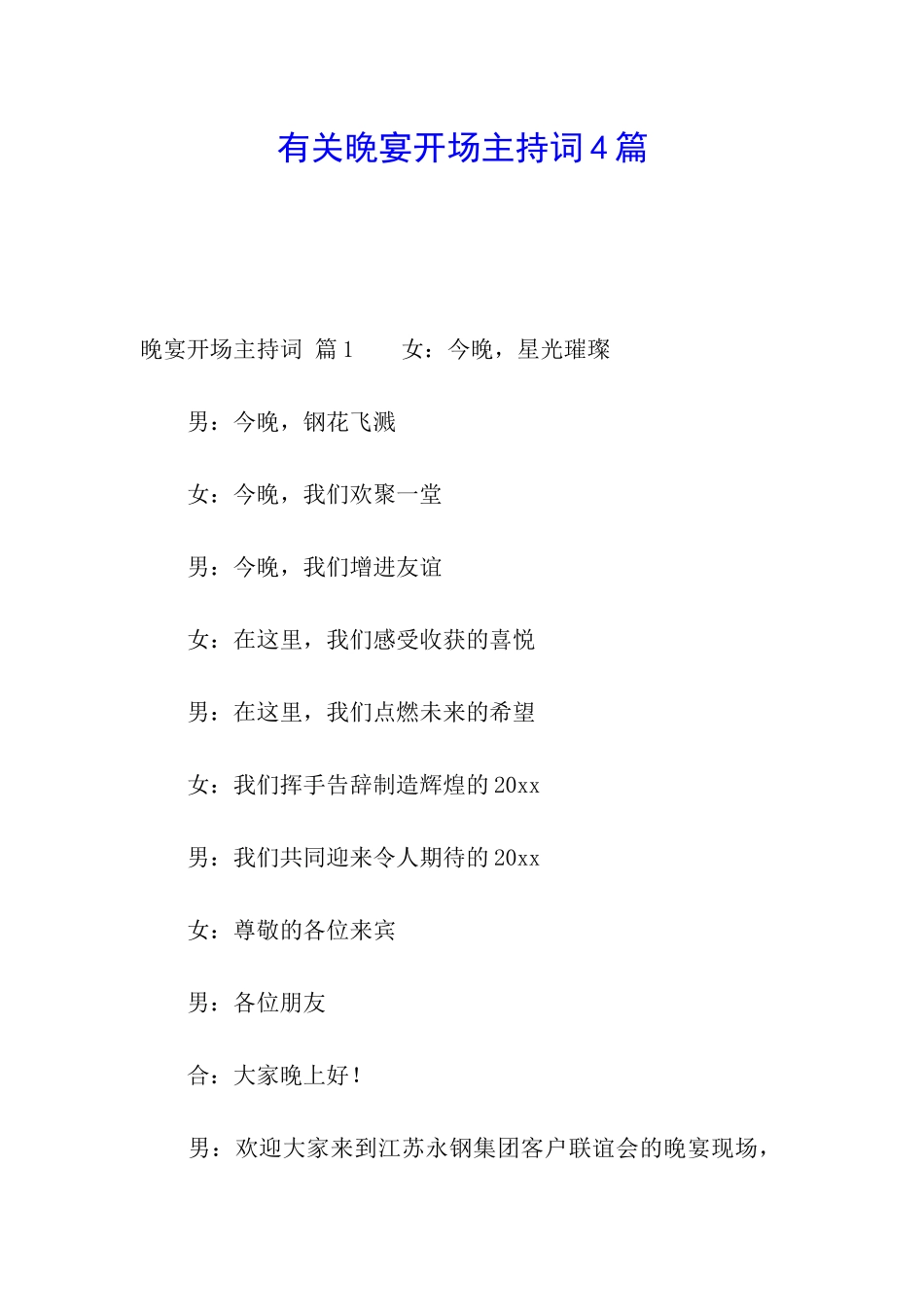 有关晚宴开场主持词4篇

晚宴开场主持词 篇1　　女：今晚，星光璀璨

男：今晚，钢花飞溅

女：今晚，我们欢聚一堂

男：今晚，我们增进友谊

女：在这里，我们感受收获的喜悦

男：在这里，我们点燃未来的希望

女：我们挥手告辞制造辉煌的20xx

男：我们共同迎来令人期待的20xx

女：尊敬的各位来宾

男：各位朋友

合：大家晚上好！

男：欢迎大家来到江苏永钢集团客户联谊会的晚宴现场，